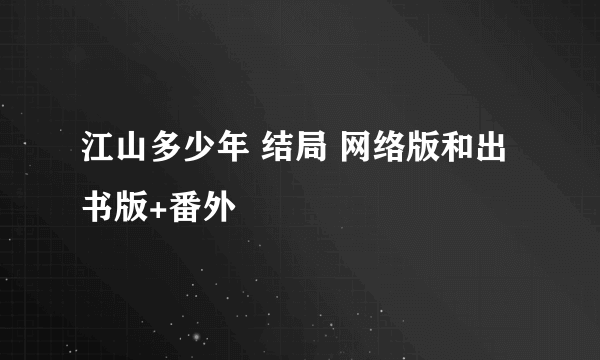 江山多少年 结局 网络版和出书版+番外